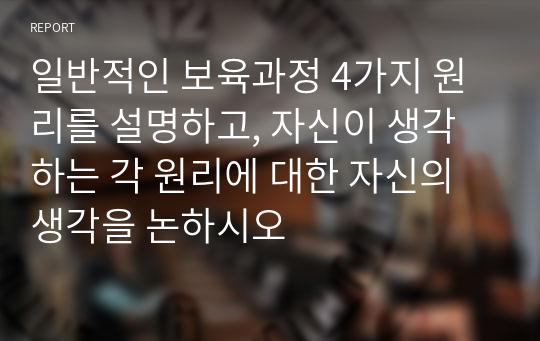 REPORT

일반적인 보육과정 4가지 원리를 설명하고, 자신이 생각하는 각 원리에 대한 자신의 생각을 논하시오